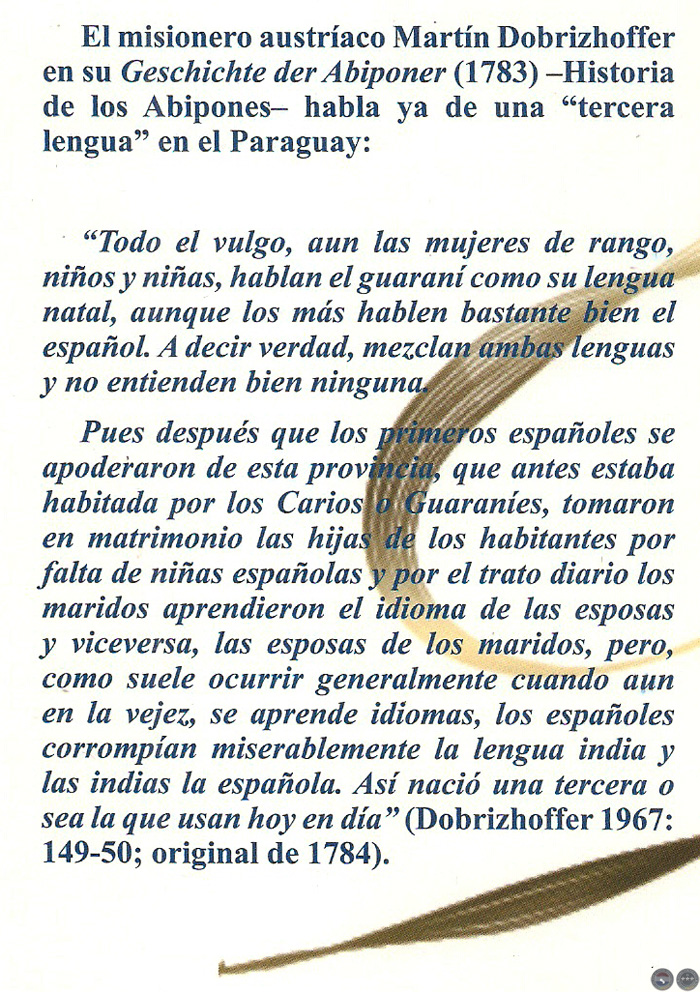 El misionero austríaco Martín Dobrizhoffer en su Geschichte der Abiponer (1783) –Historia de los Abipones– habla ya de una "tercera lengua" en el Paraguay:

"Todo el vulgo, aun las mujeres de rango, niños y niñas, hablan el guaraní como su lengua natal, aunque los más hablen bastante bien el español. A decir verdad, mezclan ambas lenguas y no entienden bien ninguna.

Pues después que los primeros españoles se apoderaron de esta provincia, que antes estaba habitada por los Carios o Guaraníes, tomaron en matrimonio las hijas de los habitantes por falta de niñas españolas y por el trato diario los maridos aprendieron el idioma de las esposas y viceversa, las esposas de los maridos, pero, como suele ocurrir generalmente cuando aun en la vejez, se aprende idiomas, los españoles corrompían miserablemente la lengua india y las indias la española. Así nació una tercera o sea la que usan hoy en día" (Dobrizhoffer 1967: 149-50; original de 1784).